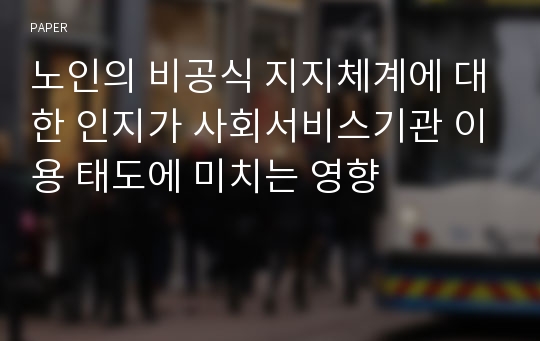 PAPER

노인의 비공식 지지체계에 대한 인지가 사회서비스기관 이용 태도에 미치는 영향